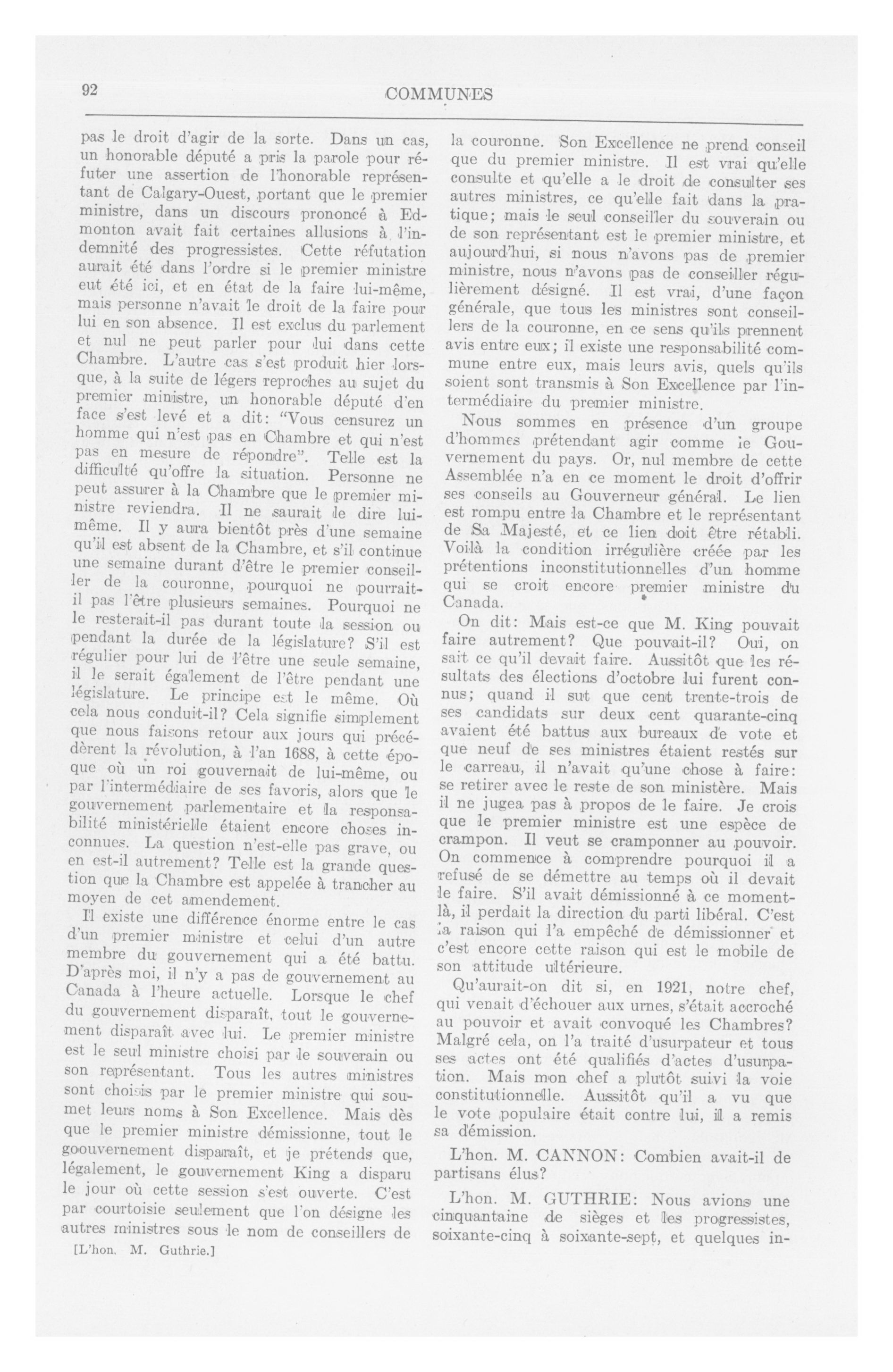 92 COMMUNES

pas le droit d'agir de la sorte. Dans un cas, un honorable député a pris la parole pour réfuter une assertion de l'honorable représentant de Calgary-Ouest, portant que le premier ministre, dans un discours prononcé à Edmonton avait fait certaines allusions à l'indemnité des progressistes. Cette réfutation aurait été dans l'ordre si le premier ministre eut été ici, et en état de la faire lui-même, mais personne n'avait le droit de la faire pour lui en son absence. Il est exclus du parlement et nul ne peut parler pour lui dans cette Chambre. L'autre cas s'est produit hier lorsque, à la suite de légers reproches au sujet du premier ministre, un honorable député d'en face s'est levé et a dit: "Vous censurez un homme qui n'est pas en Chambre et qui n'est pas en mesure de répondre". Telle est la difficulté qu'offre la situation. Personne ne peut assurer à la Chambre que le premier ministre reviendra. Il ne saurait le dire lui-même. Il y aura bientôt près d'une semaine qu'il est absent de la Chambre, et s'il continue une semaine durant d'être le premier conseiller de la couronne, pourquoi ne pourrait-il pas l'être plusieurs semaines. Pourquoi ne le resterait-il pas durant toute la session ou pendant la durée de la législature? S'il est régulier pour lui de l'être une seule semaine, il le serait également de l'être pendant une législature. Le principe est le même. Où cela nous conduit-il? Cela signifie simplement que nous faisons retour aux jours qui précédèrent la révolution, à l'an 1688, à cette époque où un roi gouvernait de lui-même, ou par l'intermédiaire de ses favoris, alors que le gouvernement parlementaire et la responsabilité ministérielle étaient encore choses inconnues. La question n'est-elle pas grave, ou en est-il autrement? Telle est la grande question que la Chambre est appelée à trancher au moyen de cet amendement.

Il existe une différence énorme entre le cas d'un premier ministre et celui d'un autre membre du gouvernement qui a été battu. D'après moi, il n'y a pas de gouvernement au Canada à l'heure actuelle. Lorsque le chef du gouvernement disparaît, tout le gouvernement disparaît avec lui. Le premier ministre est le seul ministre choisi par le souverain ou son représentant. Tous les autres ministres sont choisis par le premier ministre qui soumet leurs noms à Son Excellence. Mais dès que le premier ministre démissionne, tout le goouvernement disparaît, et je prétends que, légalement, le gouvernement King a disparu le jour où cette session s'est ouverte. C'est par courtoisie seulement que l'on désigne les autres ministres sous le nom de conseillers de

[L'hon. M. Guthrie.]

la couronne. Son Excellence ne prend conseil que du premier ministre. Il est vrai qu'elle consulte et qu'elle a le droit de consulter ses autres ministres, ce qu'elle fait dans la pratique; mais le seul conseiller du souverain ou de son représentant est le premier ministre, et aujourd'hui, si nous n'avons pas de premier ministre, nous n'avons pas de conseiller régulièrement désigné. Il est vrai, d'une façon générale, que tous les ministres sont conseillers de la couronne, en ce sens qu'ils prennent avis entre eux; il existe une responsabilité commune entre eux, mais leurs avis, quels qu'ils soient sont transmis à Son Excellence par l'intermédiaire du premier ministre.

Nous sommes en présence d'un groupe d'hommes prétendant agir comme le Gouvernement du pays. Or, nul membre de cette Assemblée n'a en ce moment le droit d'offrir ses conseils au Gouverneur général. Le lien est rompu entre la Chambre et le représentant de Sa Majesté, et ce lien doit être rétabli. Voilà la condition irrégulière créée par les prétentions inconstitutionnelles d'un homme qui se croit encore premier ministre du Canada.

On dit: Mais est-ce que M. King pouvait faire autrement? Que pouvait-il? Oui, on sait ce qu'il devait faire. Aussitôt que les résultats des élections d'octobre lui furent connus; quand il sut que cent trente-trois de ses candidats sur deux cent quarante-cinq avaient été battus aux bureaux de vote et que neuf de ses ministres étaient restés sur le carreau, il n'avait qu'une chose à faire: se retirer avec le reste de son ministère. Mais il ne jugea pas à propos de le faire. Je crois que le premier ministre est une espèce de crampon. Il veut se cramponner au pouvoir. On commence à comprendre pourquoi il a refusé de se démettre au temps où il devait le faire. S'il avait démissionné à ce moment-là, il perdait la direction du parti libéral. C'est la raison qui l'a empêché de démissionner et c'est encore cette raison qui est le mobile de son attitude ultérieure.

Qu'aurait-on dit si, en 1921, notre chef, qui venait d'échouer aux urnes, s'était accroché au pouvoir et avait convoqué les Chambres? Malgré cela, on l'a traité d'usurpateur et tous ses actes ont été qualifiés d'actes d'usurpation. Mais mon chef a plutôt suivi la voie constitutionnelle. Aussitôt qu'il a vu que le vote populaire était contre lui, il a remis sa démission.

L'hon. M. CANNON: Combien avait-il de partisans élus?

L'hon. M. GUTHRIE: Nous avions une cinquantaine de sièges et les progressistes, soixante-cinq à soixante-sept, et quelques in-